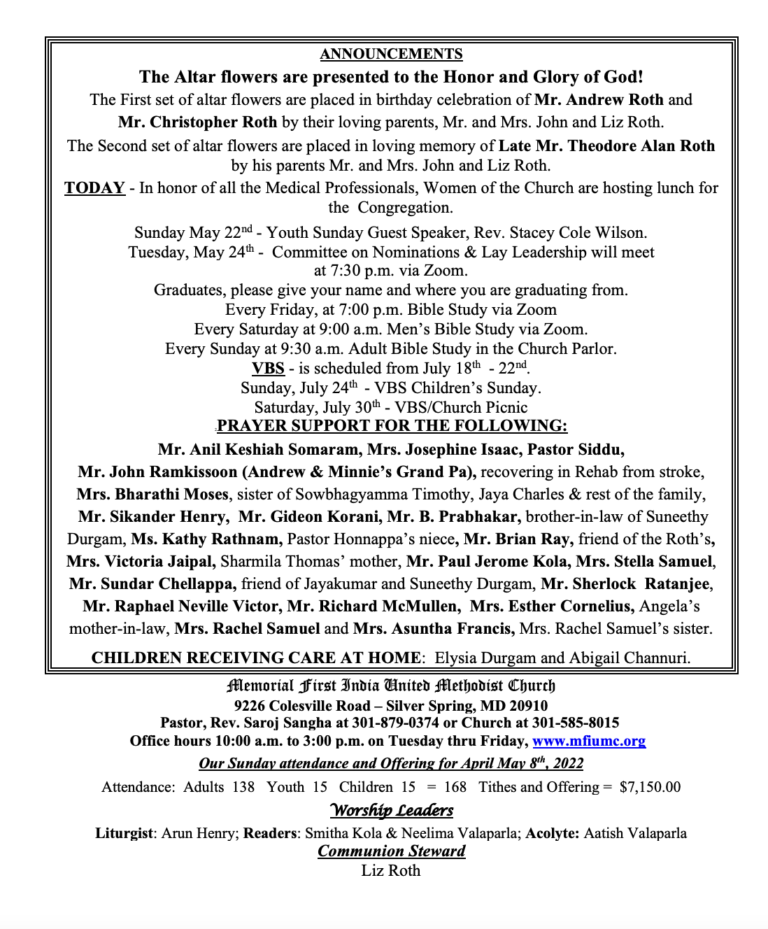 ANNOUNCEMENTS

The Altar flowers are presented to the Honor and Glory of God!

The First set of altar flowers are placed in birthday celebration of Mr. Andrew Roth and Mr. Christopher Roth by their loving parents, Mr. and Mrs. John and Liz Roth.

The Second set of altar flowers are placed in loving memory of Late Mr. Theodore Alan Roth by his parents Mr. and Mrs. John and Liz Roth.

TODAY - In honor of all the Medical Professionals, Women of the Church are hosting lunch for the Congregation.

Sunday May 22$^{nd}$ - Youth Sunday Guest Speaker, Rev. Stacey Cole Wilson.
Tuesday, May 24$^{th}$ - Committee on Nominations & Lay Leadership will meet at 7:30 p.m. via Zoom.
Graduates, please give your name and where you are graduating from.
Every Friday, at 7:00 p.m. Bible Study via Zoom
Every Saturday at 9:00 a.m. Men's Bible Study via Zoom.
Every Sunday at 9:30 a.m. Adult Bible Study in the Church Parlor.
VBS - is scheduled from July 18$^{th}$ - 22$^{nd}$.
Sunday, July 24$^{th}$ - VBS Children's Sunday.
Saturday, July 30$^{th}$ - VBS/Church Picnic

PRAYER SUPPORT FOR THE FOLLOWING:

Mr. Anil Keshiah Somaram, Mrs. Josephine Isaac, Pastor Siddu, Mr. John Ramkissoon (Andrew & Minnie's Grand Pa), recovering in Rehab from stroke, Mrs. Bharathi Moses, sister of Sowbhagyamma Timothy, Jaya Charles & rest of the family, Mr. Sikander Henry, Mr. Gideon Korani, Mr. B. Prabhakar, brother-in-law of Suneethy Durgam, Ms. Kathy Rathnam, Pastor Honnappa's niece, Mr. Brian Ray, friend of the Roth's, Mrs. Victoria Jaipal, Sharmila Thomas' mother, Mr. Paul Jerome Kola, Mrs. Stella Samuel, Mr. Sundar Chellappa, friend of Jayakumar and Suneethy Durgam, Mr. Sherlock Ratanjee, Mr. Raphael Neville Victor, Mr. Richard McMullen, Mrs. Esther Cornelius, Angela's mother-in-law, Mrs. Rachel Samuel and Mrs. Asuntha Francis, Mrs. Rachel Samuel's sister.

CHILDREN RECEIVING CARE AT HOME: Elysia Durgam and Abigail Channuri.

Memorial First India United Methodist Church
9226 Colesville Road – Silver Spring, MD 20910
Pastor, Rev. Saroj Sangha at 301-879-0374 or Church at 301-585-8015
Office hours 10:00 a.m. to 3:00 p.m. on Tuesday thru Friday, www.mfiumc.org

Our Sunday attendance and Offering for April May 8$^{th}$, 2022

Attendance: Adults 138 Youth 15 Children 15 = 168 Tithes and Offering = $7,150.00

Worship Leaders

Liturgist: Arun Henry; Readers: Smitha Kola & Neelima Valaparla; Acolyte: Aatish Valaparla

Communion Steward

Liz Roth